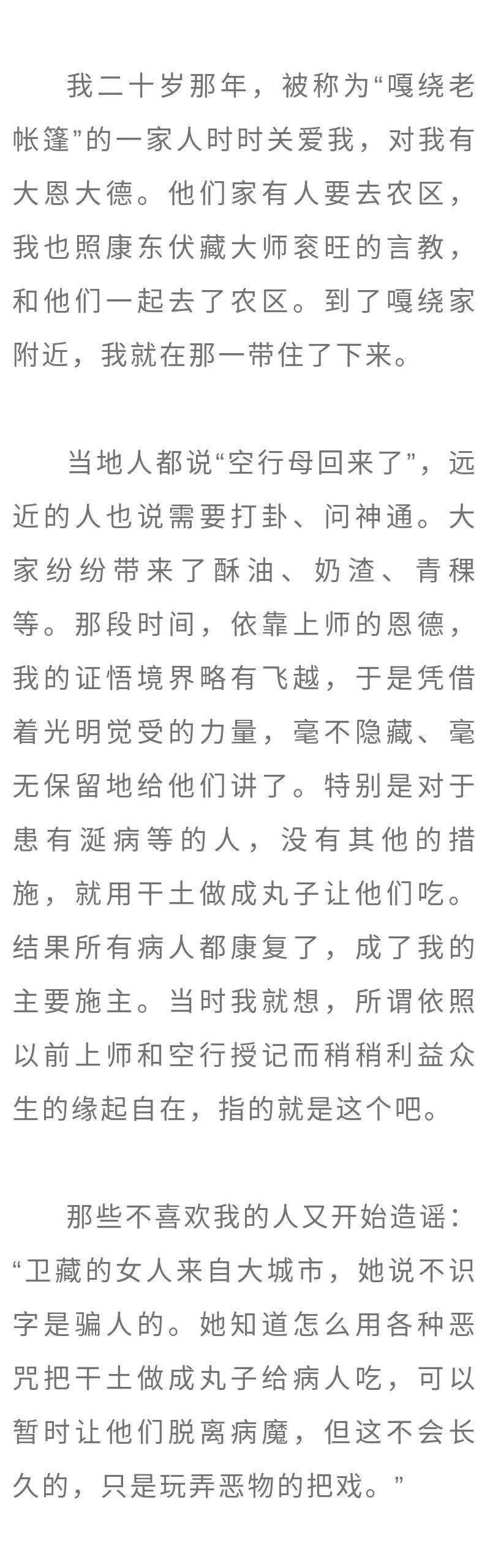 我二十岁那年，被称为“嘎绕老帐篷”的一家人时时关爱我，对我有大恩大德。他们家有人要去农区，我也照康东伏藏大师衮旺的言教，和他们一起去了农区。到了嘎绕家附近，我就在那一带住了下来。

当地人都说“空行母回来了”，远近的人也说需要打卦、问神通。大家纷纷带来了酥油、奶渣、青稞等。那段时间，依靠上师的恩德，我的证悟境界略有飞越，于是凭借着光明觉受的力量，毫不隐藏、毫无保留地给他们讲了。特别是对于患有涎病等的人，没有其他的措施，就用干土做成丸子让他们吃。结果所有病人都康复了，成了我的主要施主。当时我就想，所谓依照以前上师和空行授记而稍稍利益众生的缘起自在，指的就是这个吧。

那些不喜欢我的人又开始造谣：“卫藏的女人来自大城市，她说不识字是骗人的。她知道怎么用各种恶咒把干土做成丸子给病人吃，可以暂时让他们脱离病魔，但这不会长久的，只是玩弄恶物的把戏。”